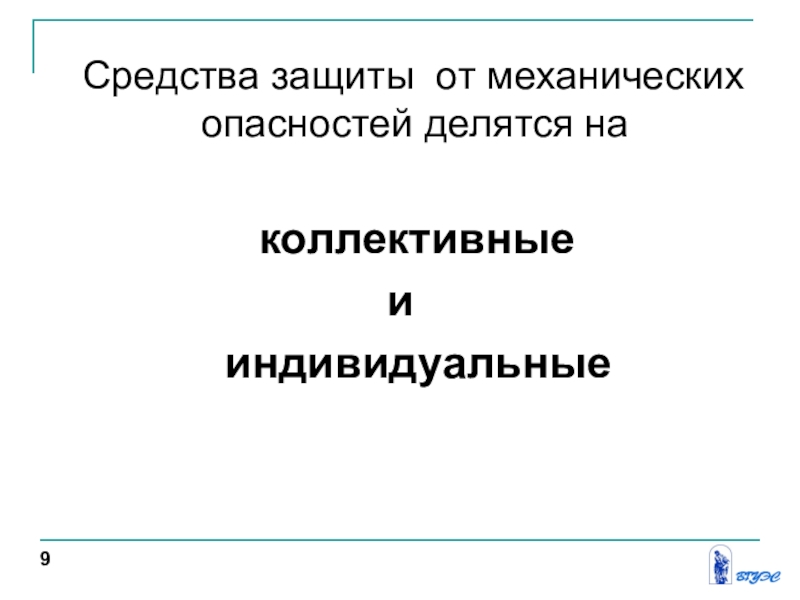 Средства защиты от механических опасностей делятся на

коллективные

и

индивидуальные

9

ВГУЭС